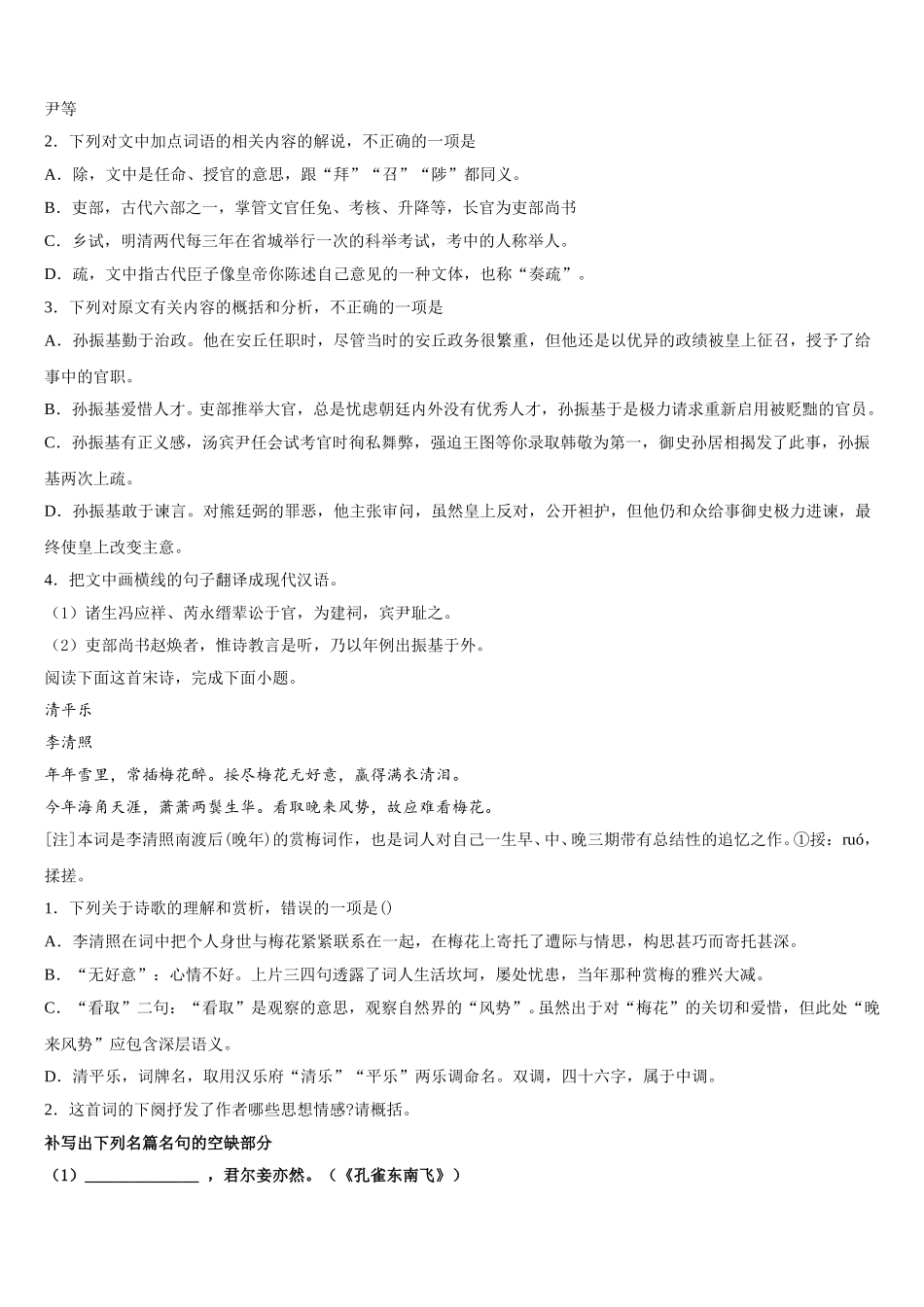 尹等

2．下列对文中加点词语的相关内容的解说，不正确的一项是

A．除，文中是任命、授官的意思，跟“拜”“召”“陟”都同义。

B．吏部，古代六部之一，掌管文官任免、考核、升降等，长官为吏部尚书

C．乡试，明清两代每三年在省城举行一次的科举考试，考中的人称举人。

D．疏，文中指古代臣子像皇帝你陈述自己意见的一种文体，也称“奏疏”。

3．下列对原文有关内容的概括和分析，不正确的一项是

A．孙振基勤于治政。他在安丘任职时，尽管当时的安丘政务很繁重，但他还是以优异的政绩被皇上征召，授予了给事中的官职。

B．孙振基爱惜人才。吏部推举大官，总是忧虑朝廷内外没有优秀人才，孙振基于是极力请求重新启用被贬黜的官员。

C．孙振基有正义感，汤宾尹任会试考官时徇私舞弊，强迫王图等你录取韩敬为第一，御史孙居相揭发了此事，孙振基两次上疏。

D．孙振基敢于谏言。对熊廷弼的罪恶，他主张审问，虽然皇上反对，公开袒护，但他仍和众给事御史极力进谏，最终使皇上改变主意。

4．把文中画横线的句子翻译成现代汉语。

（1）诸生冯应祥、芮永缙辈讼于官，为建祠，宾尹耻之。

（2）吏部尚书赵焕者，惟诗教言是听，乃以年例出振基于外。

阅读下面这首宋诗，完成下面小题。

清平乐

李清照

年年雪里，常插梅花醉。挼尽梅花无好意，赢得满衣清泪。

今年海角天涯，萧萧两鬓生华。看取晚来风势，故应难看梅花。

[注]本词是李清照南渡后(晚年)的赏梅词作，也是词人对自己一生早、中、晚三期带有总结性的追忆之作。①挼：ruó，揉搓。

1．下列关于诗歌的理解和赏析，错误的一项是()

A．李清照在词中把个人身世与梅花紧紧联系在一起，在梅花上寄托了遭际与情思，构思甚巧而寄托甚深。

B．“无好意”：心情不好。上片三四句透露了词人生活坎坷，屡处忧患，当年那种赏梅的雅兴大减。

C．“看取”二句：“看取”是观察的意思，观察自然界的“风势”。虽然出于对“梅花”的关切和爱惜，但此处“晚来风势”应包含深层语义。

D．清平乐，词牌名，取用汉乐府“清乐”“平乐”两乐调命名。双调，四十六字，属于中调。

2．这首词的下阕抒发了作者哪些思想情感?请概括。

补写出下列名篇名句的空缺部分

（1）______________ ，君尔妾亦然。（《孔雀东南飞》）